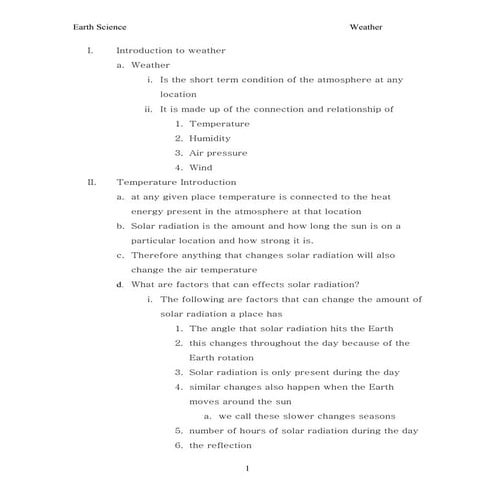 Earth Science Weather

I. Introduction to weather

a. Weather

i. Is the short term condition of the atmosphere at any location

ii. It is made up of the connection and relationship of

1. Temperature

2. Humidity

3. Air pressure

4. Wind

II. Temperature Introduction

a. at any given place temperature is connected to the heat energy present in the atmosphere at that location

b. Solar radiation is the amount and how long the sun is on a particular location and how strong it is.

c. Therefore anything that changes solar radiation will also change the air temperature

d. What are factors that can effects solar radiation?

i. The following are factors that can change the amount of solar radiation a place has

1. The angle that solar radiation hits the Earth

2. this changes throughout the day because of the Earth rotation

3. Solar radiation is only present during the day

4. similar changes also happen when the Earth moves around the sun

a. we call these slower changes seasons

5. number of hours of solar radiation during the day

6. the reflection

1